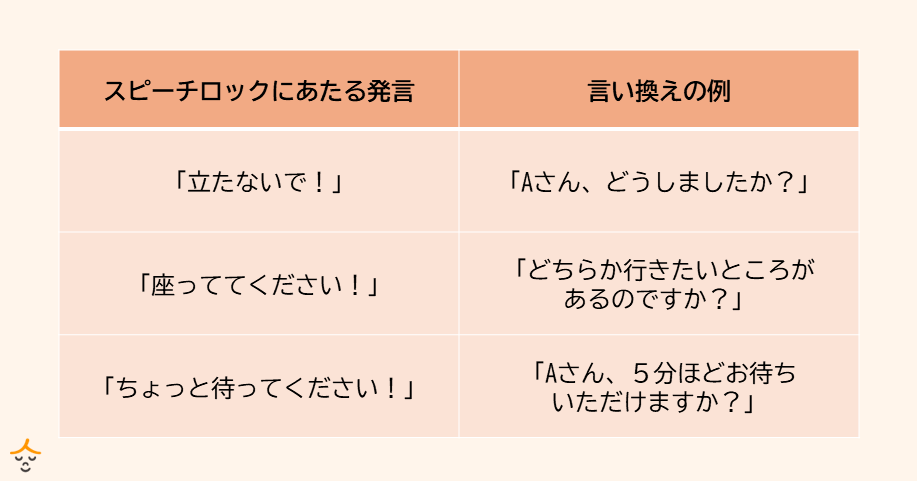 | スピーチロックにあたる発言 | 言い換えの例 |
|---|---|
| 「立たないで！」 | 「Aさん、どうしましたか？」 |
| 「座っててください！」 | 「どちらか行きたいところがあるのですか？」 |
| 「ちょっと待ってください！」 | 「Aさん、５分ほどお待ちいただけますか？」 |